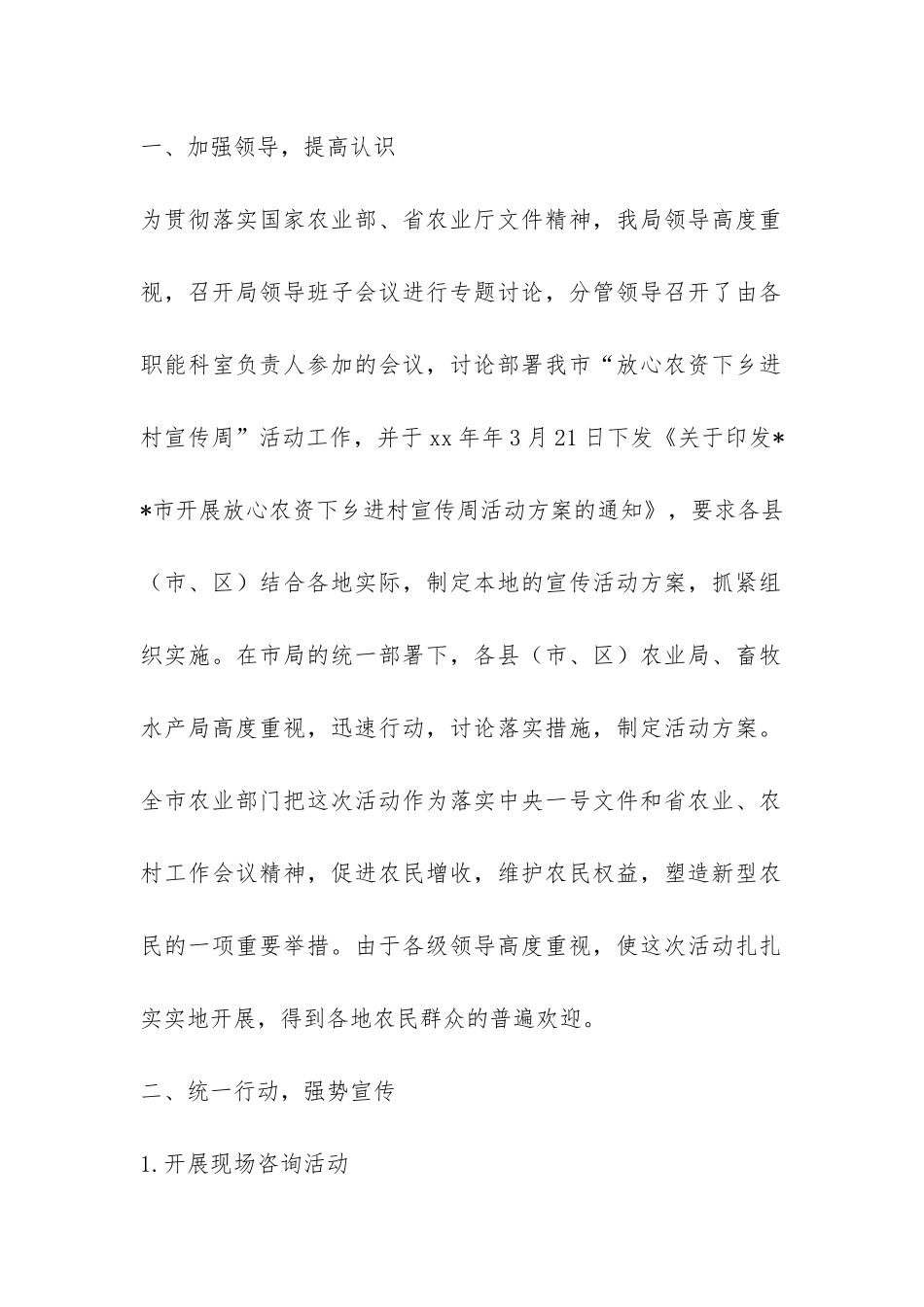 一、加强领导，提高认识

为贯彻落实国家农业部、省农业厅文件精神，我局领导高度重视，召开局领导班子会议进行专题讨论，分管领导召开了由各职能科室负责人参加的会议，讨论部署我市“放心农资下乡进村宣传周”活动工作，并于xx年年3月21日下发《关于印发**市开展放心农资下乡进村宣传周活动方案的通知》，要求各县（市、区）结合各地实际，制定本地的宣传活动方案，抓紧组织实施。在市局的统一部署下，各县（市、区）农业局、畜牧水产局高度重视，迅速行动，讨论落实措施，制定活动方案。全市农业部门把这次活动作为落实中央一号文件和省农业、农村工作会议精神，促进农民增收，维护农民权益，塑造新型农民的一项重要举措。由于各级领导高度重视，使这次活动扎扎实实地开展，得到各地农民群众的普遍欢迎。

二、统一行动，强势宣传

1.开展现场咨询活动